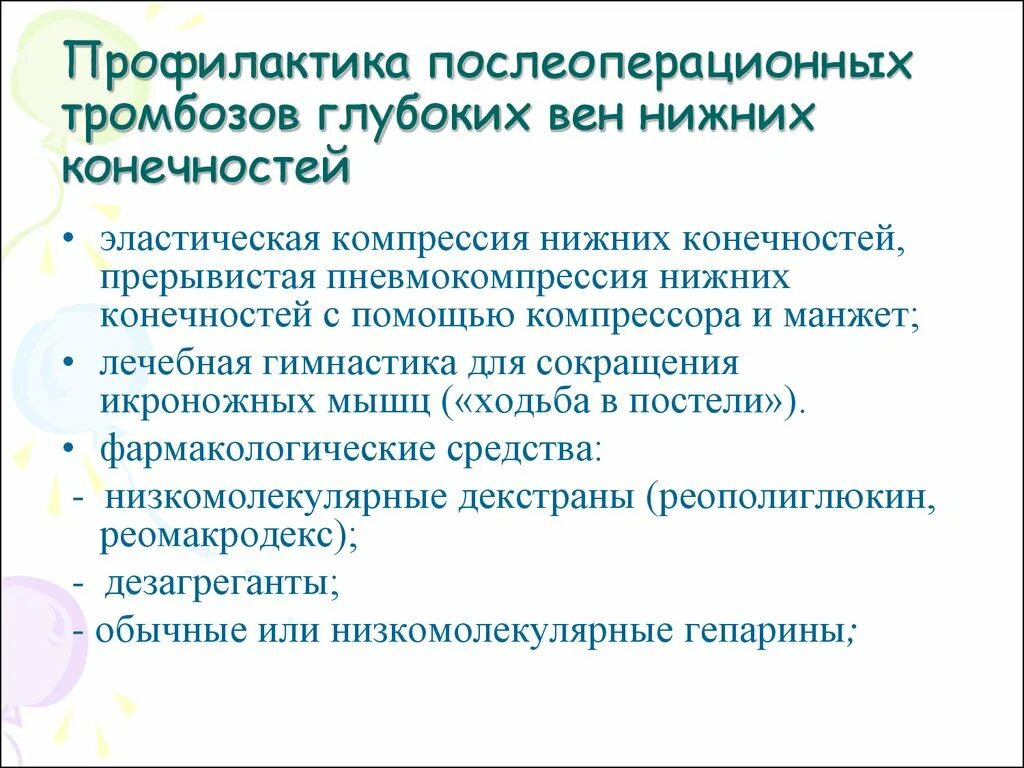 Профилактика послеоперационных тромбозов глубоких вен нижних конечностей

• эластическая компрессия нижних конечностей, прерывистая пневмокомпрессия нижних конечностей с помощью компрессора и манжет;
• лечебная гимнастика для сокращения икроножных мышц («ходьба в постели»).
• фармакологические средства:
- низкомолекулярные декстраны (реополиглюкин, реомакродекс);
- дезагреганты;
- обычные или низкомолекулярные гепарины;